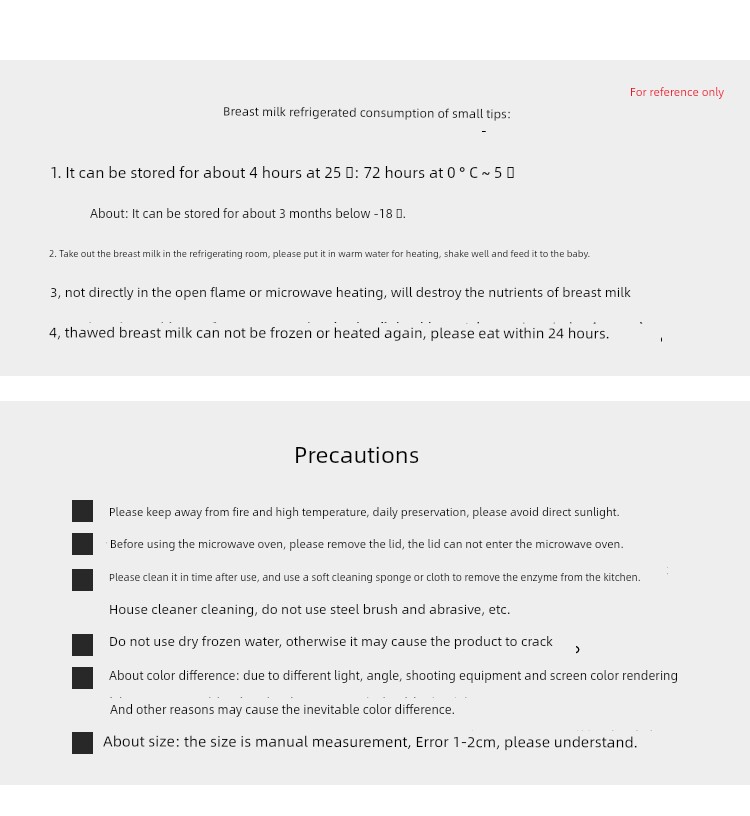 For reference only

Breast milk refrigerated consumption of small tips:

1. It can be stored for about 4 hours at 25 ▯: 72 hours at 0 ° C ~ 5 ▯

About: It can be stored for about 3 months below -18 ▯.

2. Take out the breast milk in the refrigerating room, please put it in warm water for heating, shake well and feed it to the baby.

3, not directly in the open flame or microwave heating, will destroy the nutrients of breast milk

4, thawed breast milk can not be frozen or heated again, please eat within 24 hours.

Precautions

Please keep away from fire and high temperature, daily preservation, please avoid direct sunlight.

Before using the microwave oven, please remove the lid, the lid can not enter the microwave oven.

Please clean it in time after use, and use a soft cleaning sponge or cloth to remove the enzyme from the kitchen.

House cleaner cleaning, do not use steel brush and abrasive, etc.

Do not use dry frozen water, otherwise it may cause the product to crack

About color difference: due to different light, angle, shooting equipment and screen color rendering

And other reasons may cause the inevitable color difference.

About size: the size is manual measurement, Error 1-2cm, please understand.